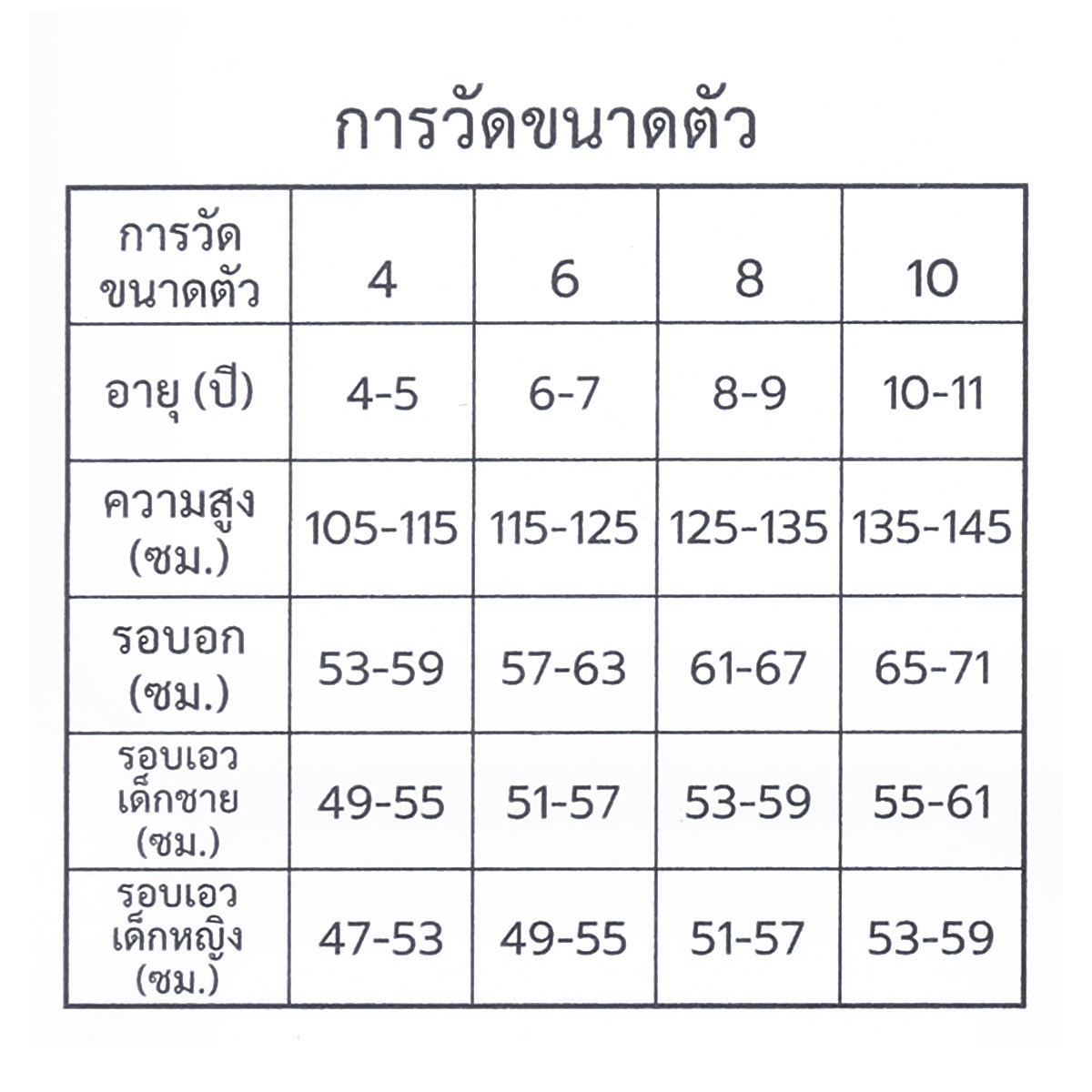 การวัดขนาดตัว

| การวัดขนาดตัว | 4 | 6 | 8 | 10 |
|---|---|---|---|---|
| อายุ (ปี) | 4-5 | 6-7 | 8-9 | 10-11 |
| ความสูง (ซม.) | 105-115 | 115-125 | 125-135 | 135-145 |
| รอบอก (ซม.) | 53-59 | 57-63 | 61-67 | 65-71 |
| รอบเอว เด็กชาย (ซม.) | 49-55 | 51-57 | 53-59 | 55-61 |
| รอบเอว เด็กหญิง (ซม.) | 47-53 | 49-55 | 51-57 | 53-59 |